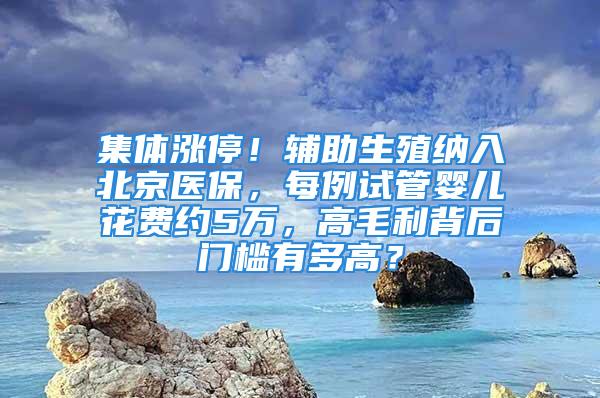 集体涨停！辅助生殖纳入北京医保，每例试管婴儿花费约5万，高毛利背后门槛有多高？